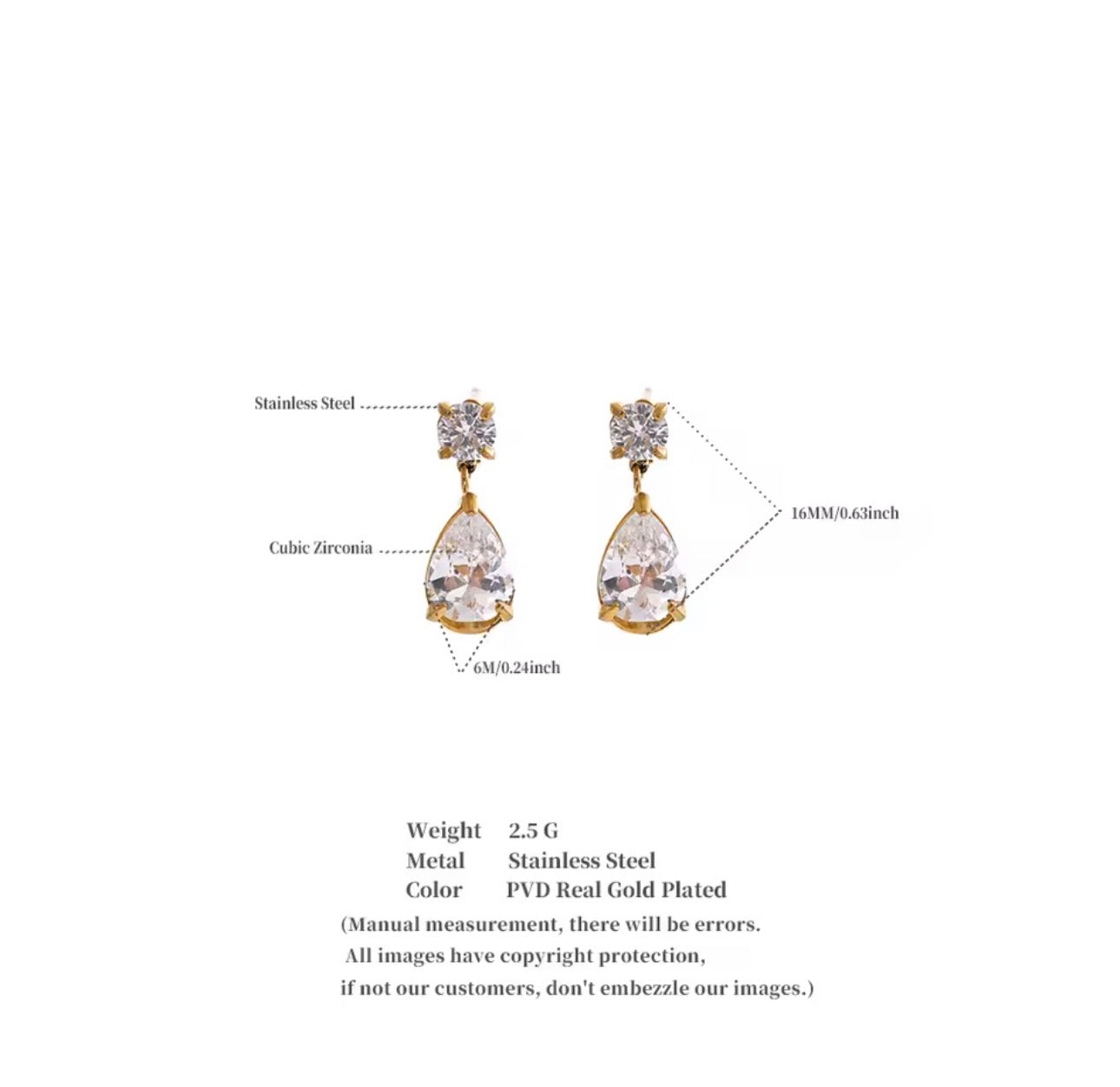 Stainless Steel

Cubic Zirconia

6M/0.24inch

16MM/0.63inch

Weight 2.5 G
Metal Stainless Steel
Color PVD Real Gold Plated
(Manual measurement, there will be errors.
All images have copyright protection,
if not our customers, don't embezzle our images.)